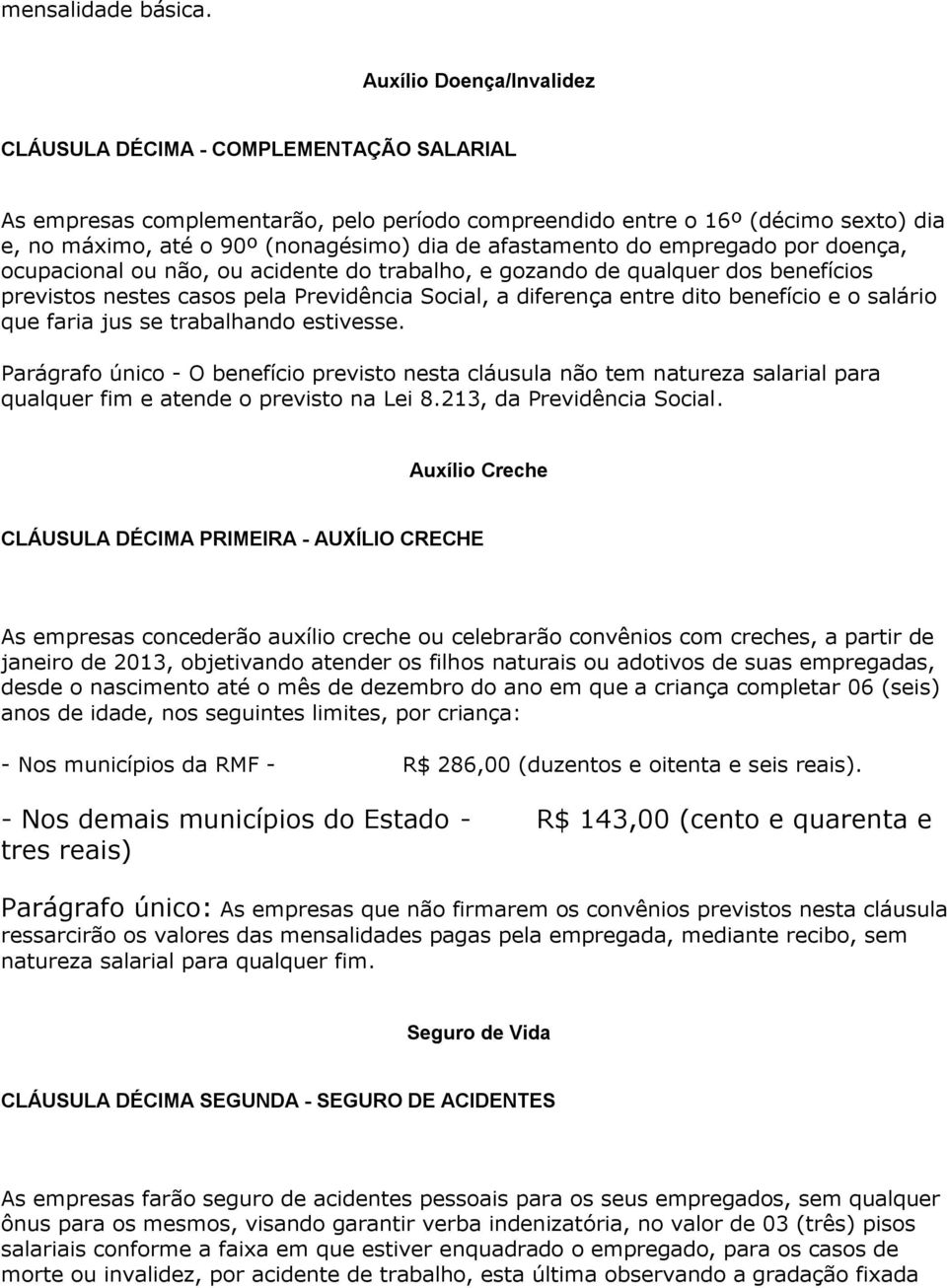 mensalidade básica.

Auxílio Doença/Invalidez

CLÁUSULA DÉCIMA - COMPLEMENTAÇÃO SALARIAL

As empresas complementarão, pelo período compreendido entre o 16º (décimo sexto) dia e, no máximo, até o 90º (nonagésimo) dia de afastamento do empregado por doença, ocupacional ou não, ou acidente do trabalho, e gozando de qualquer dos benefícios previstos nestes casos pela Previdência Social, a diferença entre dito benefício e o salário que faria jus se trabalhando estivesse.

Parágrafo único - O benefício previsto nesta cláusula não tem natureza salarial para qualquer fim e atende o previsto na Lei 8.213, da Previdência Social.

Auxílio Creche

CLÁUSULA DÉCIMA PRIMEIRA - AUXÍLIO CRECHE

As empresas concederão auxílio creche ou celebrarão convênios com creches, a partir de janeiro de 2013, objetivando atender os filhos naturais ou adotivos de suas empregadas, desde o nascimento até o mês de dezembro do ano em que a criança completar 06 (seis) anos de idade, nos seguintes limites, por criança:

- Nos municípios da RMF - R$ 286,00 (duzentos e oitenta e seis reais).

- Nos demais municípios do Estado - R$ 143,00 (cento e quarenta e tres reais)

Parágrafo único: As empresas que não firmarem os convênios previstos nesta cláusula ressarcirão os valores das mensalidades pagas pela empregada, mediante recibo, sem natureza salarial para qualquer fim.

Seguro de Vida

CLÁUSULA DÉCIMA SEGUNDA - SEGURO DE ACIDENTES

As empresas farão seguro de acidentes pessoais para os seus empregados, sem qualquer ônus para os mesmos, visando garantir verba indenizatória, no valor de 03 (três) pisos salariais conforme a faixa em que estiver enquadrado o empregado, para os casos de morte ou invalidez, por acidente de trabalho, esta última observando a gradação fixada